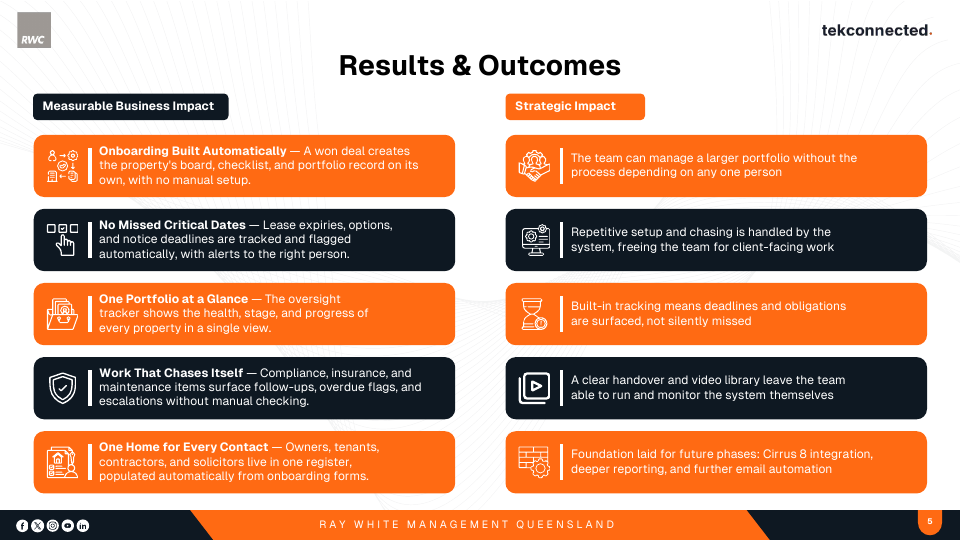 RWC

tekconnected.

Results & Outcomes

Measurable Business Impact

Onboarding Built Automatically — A won deal creates the property's board, checklist, and portfolio record on its own, with no manual setup.

No Missed Critical Dates — Lease expiries, options, and notice deadlines are tracked and flagged automatically, with alerts to the right person.

One Portfolio at a Glance — The oversight tracker shows the health, stage, and progress of every property in a single view.

Work That Chases Itself — Compliance, insurance, and maintenance items surface follow-ups, overdue flags, and escalations without manual checking.

One Home for Every Contact — Owners, tenants, contractors, and solicitors live in one register, populated automatically from onboarding forms.

Strategic Impact

The team can manage a larger portfolio without the process depending on any one person

Repetitive setup and chasing is handled by the system, freeing the team for client-facing work

Built-in tracking means deadlines and obligations are surfaced, not silently missed

A clear handover and video library leave the team able to run and monitor the system themselves

Foundation laid for future phases: Cirrus 8 integration, deeper reporting, and further email automation

RAY WHITE MANAGEMENT QUEENSLAND

5